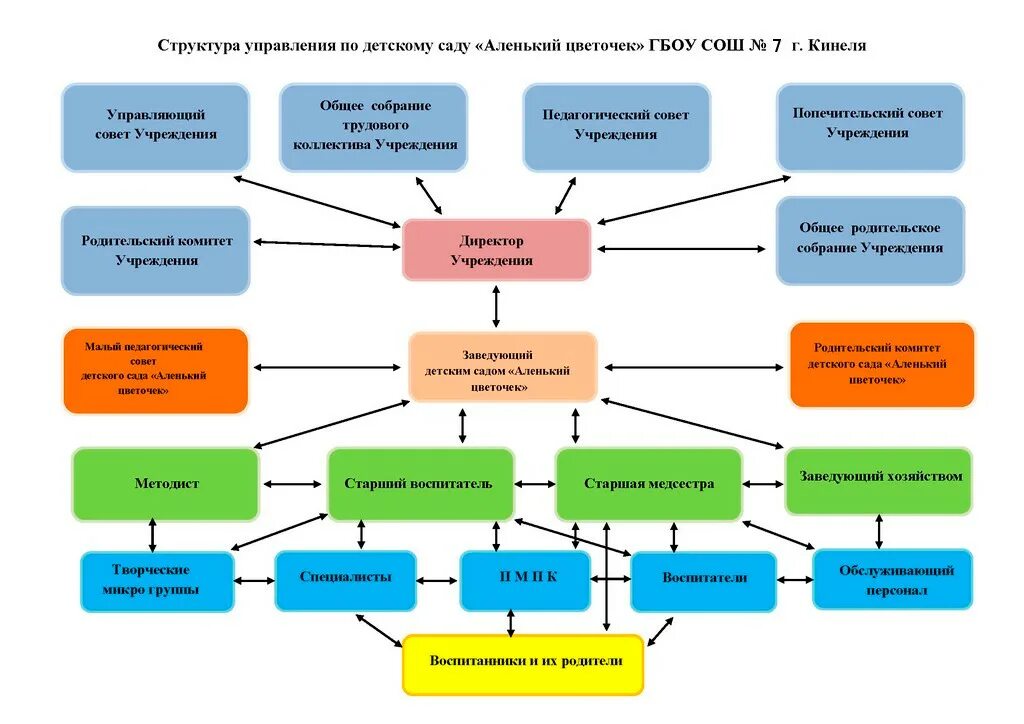 Структура управления по детскому саду «Аленький цветочек» ГБОУ СОШ № 7 г. Кинеля

Управляющий совет Учреждения

Общее собрание трудового коллектива Учреждения

Педагогический совет Учреждения

Попечительский совет Учреждения

Родительский комитет Учреждения

Директор Учреждения

Общее родительское собрание Учреждения

Малый педагогический совет детского сада «Аленький цветочек»

Заведующий детским садом «Аленький цветочек»

Родительский комитет детского сада «Аленький цветочек»

Методист

Старший воспитатель

Старшая медсестра

Заведующий хозяйством

Творческие микро группы

Специалисты

П М П К

Воспитатели

Обслуживающий персонал

Воспитанники и их родители